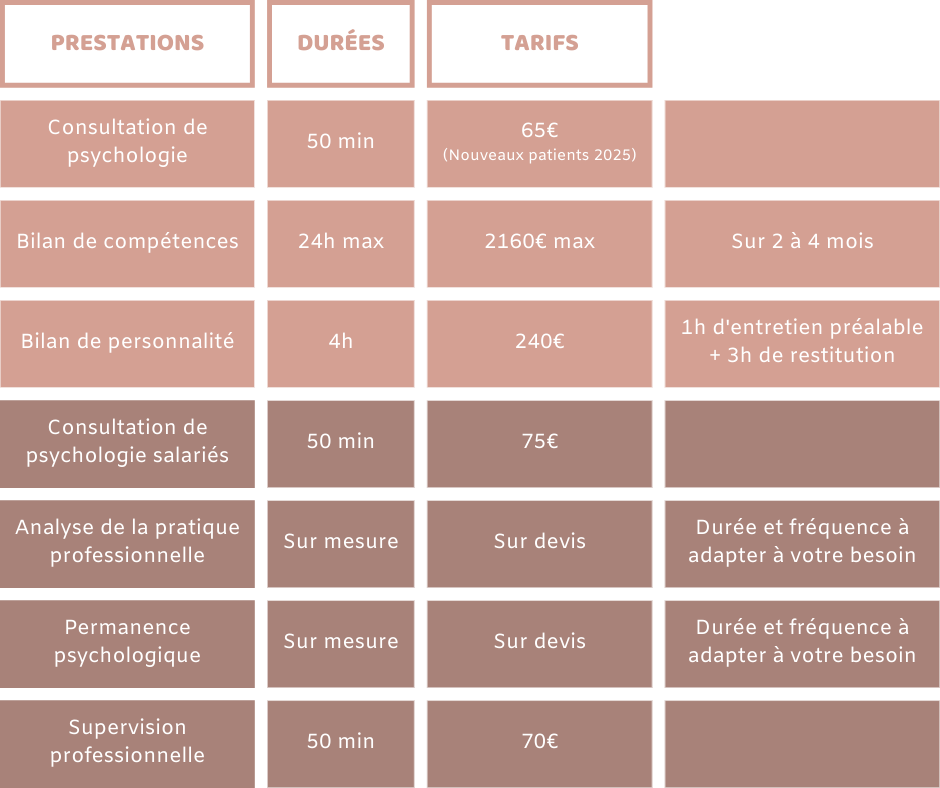 | PRESTATIONS | DURÉES | TARIFS | |
|---|---|---|---|
| Consultation de psychologie | 50 min | 65€ (Nouveaux patients 2025) | |
| Bilan de compétences | 24h max | 2160€ max | Sur 2 à 4 mois |
| Bilan de personnalité | 4h | 240€ | 1h d'entretien préalable + 3h de restitution |
| Consultation de psychologie salariés | 50 min | 75€ | |
| Analyse de la pratique professionnelle | Sur mesure | Sur devis | Durée et fréquence à adapter à votre besoin |
| Permanence psychologique | Sur mesure | Sur devis | Durée et fréquence à adapter à votre besoin |
| Supervision professionnelle | 50 min | 70€ | |